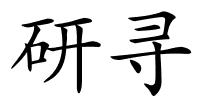 研寻